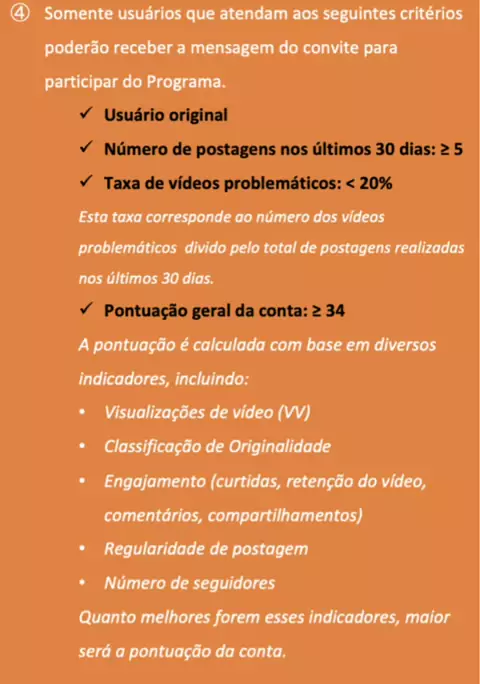 ④ Somente usuários que atendam aos seguintes critérios poderão receber a mensagem do convite para participar do Programa.

✓ Usuário original

✓ Número de postagens nos últimos 30 dias: ≥ 5

✓ Taxa de vídeos problemáticos: < 20%

Esta taxa corresponde ao número dos vídeos problemáticos  divido pelo total de postagens realizadas nos últimos 30 dias.

✓ Pontuação geral da conta: ≥ 34

A pontuação é calculada com base em diversos indicadores, incluindo:

• Visualizações de vídeo (VV)

• Classificação de Originalidade

• Engajamento (curtidas, retenção do vídeo, comentários, compartilhamentos)

• Regularidade de postagem

• Número de seguidores

Quanto melhores forem esses indicadores, maior será a pontuação da conta.